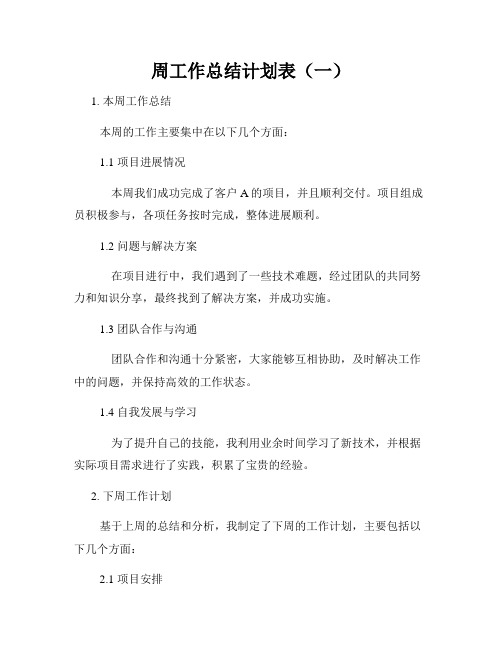 周工作总结计划表（一）

1. 本周工作总结

本周的工作主要集中在以下几个方面：

1.1 项目进展情况

本周我们成功完成了客户 A 的项目，并且顺利交付。项目组成员积极参与，各项任务按时完成，整体进展顺利。

1.2 问题与解决方案

在项目进行中，我们遇到了一些技术难题，经过团队的共同努力和知识分享，最终找到了解决方案，并成功实施。

1.3 团队合作与沟通

团队合作和沟通十分紧密，大家能够互相协助，及时解决工作中的问题，并保持高效的工作状态。

1.4 自我发展与学习

为了提升自己的技能，我利用业余时间学习了新技术，并根据实际项目需求进行了实践，积累了宝贵的经验。

2. 下周工作计划

基于上周的总结和分析，我制定了下周的工作计划，主要包括以下几个方面：

2.1 项目安排